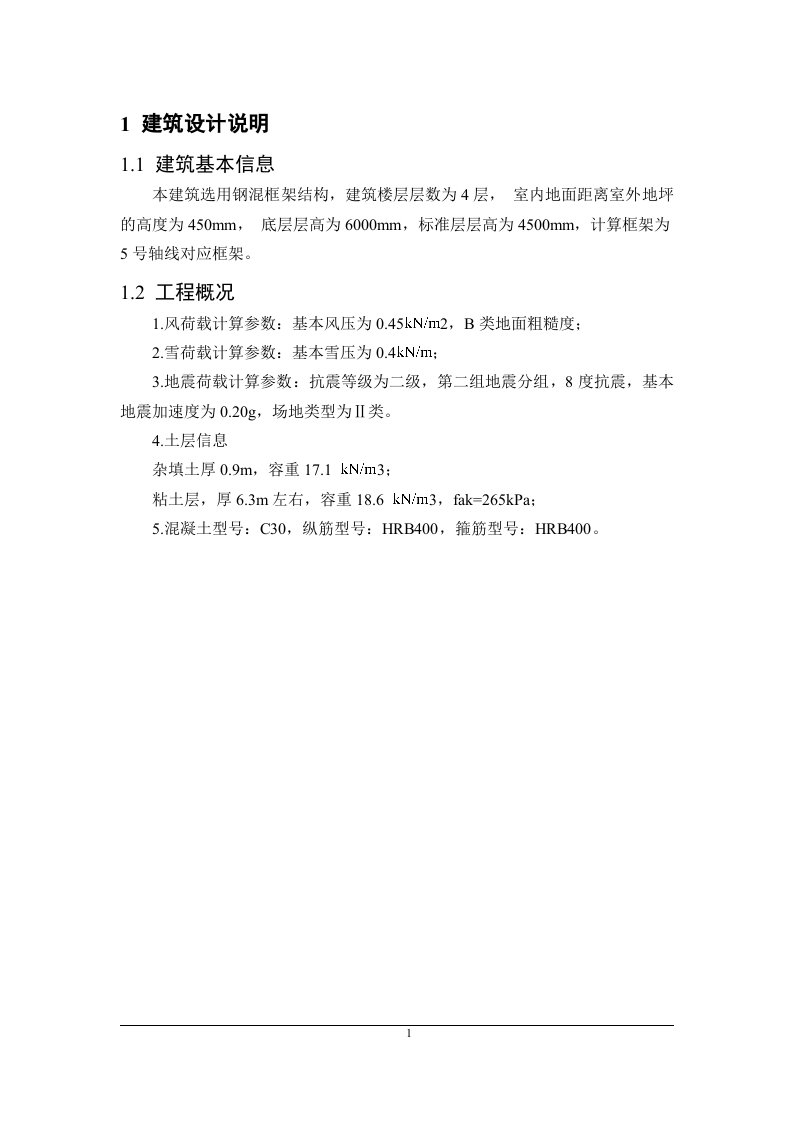 1 建筑设计说明

1.1 建筑基本信息

本建筑选用钢混框架结构，建筑楼层层数为 4 层， 室内地面距离室外地坪的高度为 450mm， 底层层高为 6000mm，标准层层高为 4500mm，计算框架为 5 号轴线对应框架。

1.2 工程概况

1.风荷载计算参数：基本风压为 0.45kN/m2，B 类地面粗糙度；

2.雪荷载计算参数：基本雪压为 0.4kN/m；

3.地震荷载计算参数：抗震等级为二级，第二组地震分组，8 度抗震，基本地震加速度为 0.20g，场地类型为Ⅱ类。

4.土层信息

杂填土厚 0.9m，容重 17.1 kN/m3；

粘土层，厚 6.3m 左右，容重 18.6 kN/m3，fak=265kPa；

5.混凝土型号：C30，纵筋型号：HRB400，箍筋型号：HRB400。

1